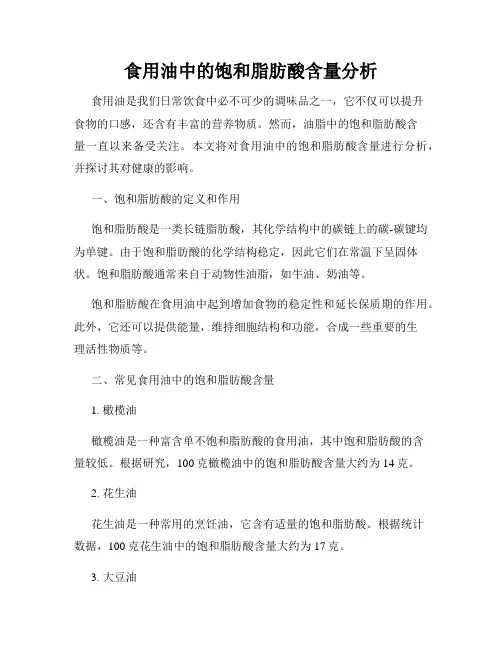 食用油中的饱和脂肪酸含量分析

食用油是我们日常饮食中必不可少的调味品之一，它不仅可以提升食物的口感，还含有丰富的营养物质。然而，油脂中的饱和脂肪酸含量一直以来备受关注。本文将对食用油中的饱和脂肪酸含量进行分析，并探讨其对健康的影响。

一、饱和脂肪酸的定义和作用

饱和脂肪酸是一类长链脂肪酸，其化学结构中的碳链上的碳-碳键均为单键。由于饱和脂肪酸的化学结构稳定，因此它们在常温下呈固体状。饱和脂肪酸通常来自于动物性油脂，如牛油、奶油等。

饱和脂肪酸在食用油中起到增加食物的稳定性和延长保质期的作用。此外，它还可以提供能量，维持细胞结构和功能，合成一些重要的生理活性物质等。

二、常见食用油中的饱和脂肪酸含量

1. 橄榄油

橄榄油是一种富含单不饱和脂肪酸的食用油，其中饱和脂肪酸的含量较低。根据研究，100 克橄榄油中的饱和脂肪酸含量大约为 14 克。

2. 花生油

花生油是一种常用的烹饪油，它含有适量的饱和脂肪酸。根据统计数据，100 克花生油中的饱和脂肪酸含量大约为 17 克。

3. 大豆油